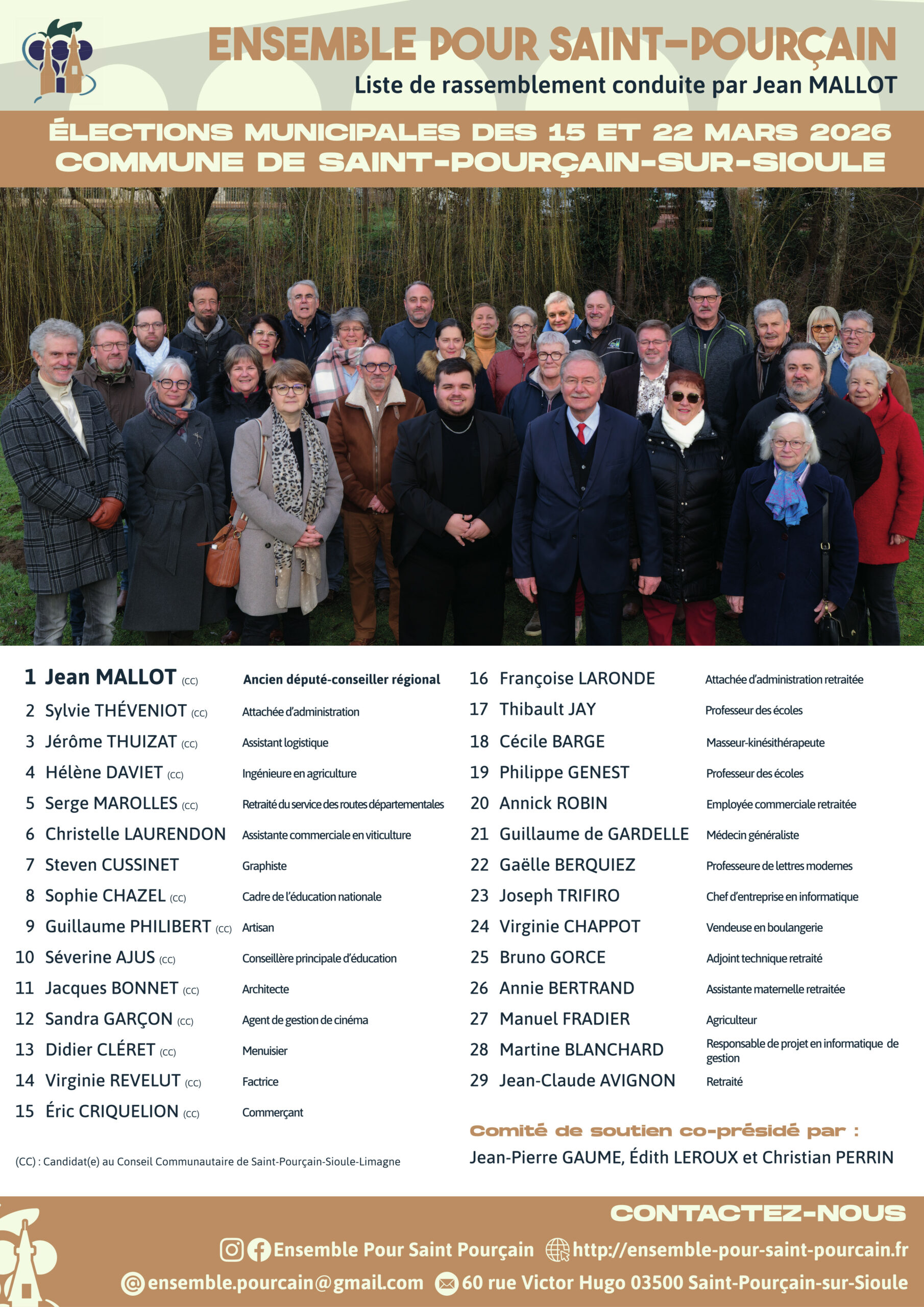 ENSEMBLE POUR SAINT-POURÇAIN
Liste de rassemblement conduite par Jean MALLOT

ÉLECTIONS MUNICIPALES DES 15 ET 22 MARS 2026
COMMUNE DE SAINT-POURÇAIN-SUR-SIOULE

1 Jean MALLOT (CC) Ancien député-conseiller régional
2 Sylvie THÉVENIOT (CC) Attachée d'administration
3 Jérôme THUIZAT (CC) Assistant logistique
4 Hélène DAVIET (CC) Ingénieure en agriculture
5 Serge MAROLLES (CC) Retraité du service des routes départementales
6 Christelle LAURENDON Assistante commerciale en viticulture
7 Steven CUSSINET Graphiste
8 Sophie CHAZEL (CC) Cadre de l'éducation nationale
9 Guillaume PHILIBERT (CC) Artisan
10 Séverine AJUS (CC) Conseillère principale d'éducation
11 Jacques BONNET (CC) Architecte
12 Sandra GARÇON (CC) Agent de gestion de cinéma
13 Didier CLÉRET (CC) Menuisier
14 Virginie REVELUT (CC) Factrice
15 Éric CRIQUELION (CC) Commerçant

(CC) : Candidat(e) au Conseil Communautaire de Saint-Pourçain-Sioule-Limagne

16 Françoise LARONDE Attachée d'administration retraitée
17 Thibault JAY Professeur des écoles
18 Cécile BARGE Masseur-kinésithérapeute
19 Philippe GENEST Professeur des écoles
20 Annick ROBIN Employée commerciale retraitée
21 Guillaume de GARDELLE Médecin généraliste
22 Gaëlle BERQUIEZ Professeure de lettres modernes
23 Joseph TRIFIRO Chef d'entreprise en informatique
24 Virginie CHAPPOT Vendeuse en boulangerie
25 Bruno GORCE Adjoint technique retraité
26 Annie BERTRAND Assistante maternelle retraitée
27 Manuel FRADIER Agriculteur
28 Martine BLANCHARD Responsable de projet en informatique de gestion
29 Jean-Claude AVIGNON Retraité

Comité de soutien co-présidé par :
Jean-Pierre GAUME, Édith LEROUX et Christian PERRIN

CONTACTEZ-NOUS
Ensemble Pour Saint Pourçain http://ensemble-pour-saint-pourcain.fr
ensemble.pourcain@gmail.com 60 rue Victor Hugo 03500 Saint-Pourçain-sur-Sioule